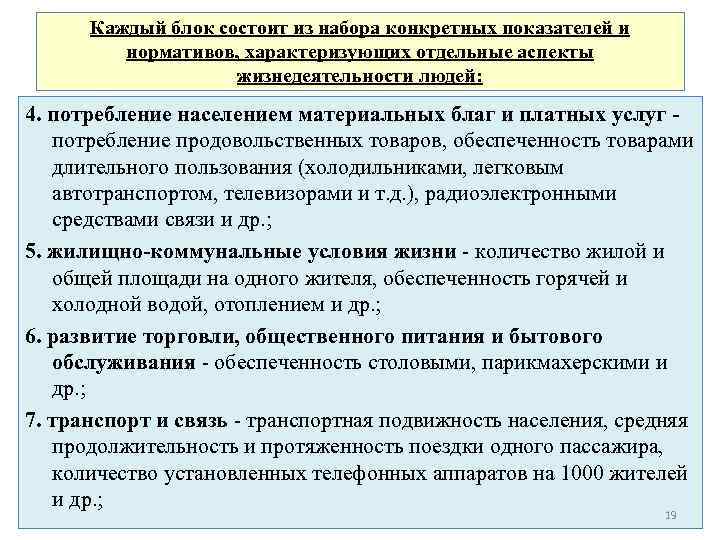 Каждый блок состоит из набора конкретных показателей и нормативов, характеризующих отдельные аспекты жизнедеятельности людей:

4. потребление населением материальных благ и платных услуг - потребление продовольственных товаров, обеспеченность товарами длительного пользования (холодильниками, легковым автотранспортом, телевизорами и т.д.), радиоэлектронными средствами связи и др.;

5. жилищно-коммунальные условия жизни - количество жилой и общей площади на одного жителя, обеспеченность горячей и холодной водой, отоплением и др.;

6. развитие торговли, общественного питания и бытового обслуживания - обеспеченность столовыми, парикмахерскими и др.;

7. транспорт и связь - транспортная подвижность населения, средняя продолжительность и протяженность поездки одного пассажира, количество установленных телефонных аппаратов на 1000 жителей и др.;

19